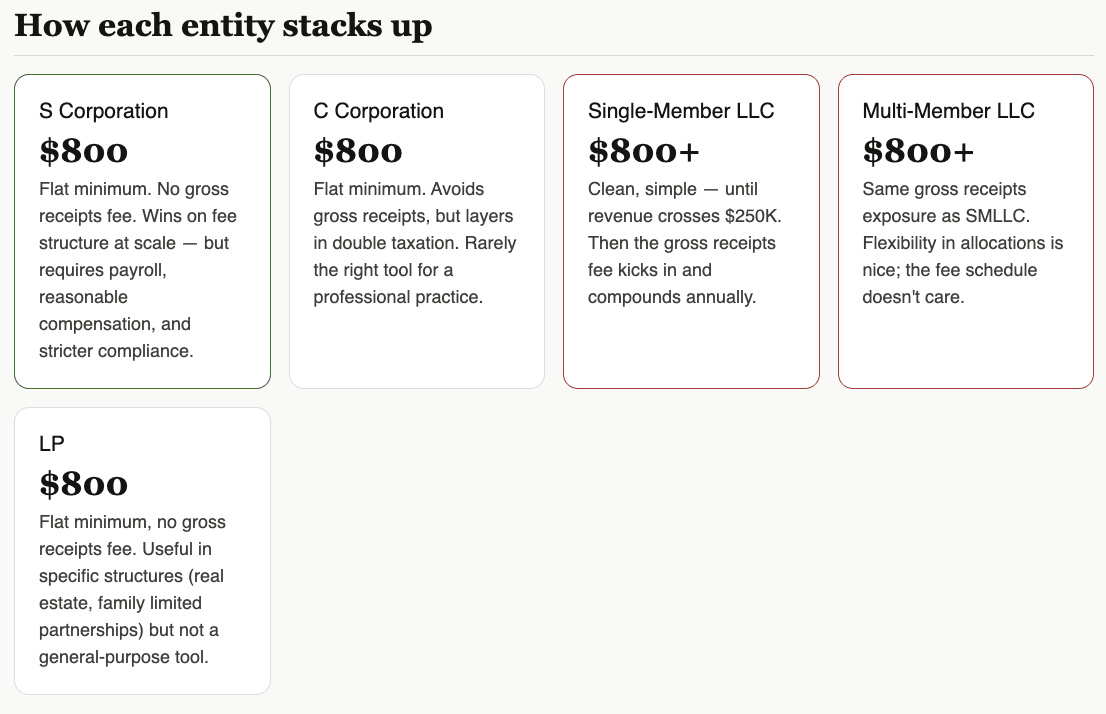 How each entity stacks up

S Corporation
\$800
Flat minimum. No gross receipts fee. Wins on fee structure at scale — but requires payroll, reasonable compensation, and stricter compliance.

C Corporation
\$800
Flat minimum. Avoids gross receipts, but layers in double taxation. Rarely the right tool for a professional practice.

Single-Member LLC
\$800+
Clean, simple — until revenue crosses \$250K. Then the gross receipts fee kicks in and compounds annually.

Multi-Member LLC
\$800+
Same gross receipts exposure as SMLLC. Flexibility in allocations is nice; the fee schedule doesn't care.

LP
\$800
Flat minimum, no gross receipts fee. Useful in specific structures (real estate, family limited partnerships) but not a general-purpose tool.